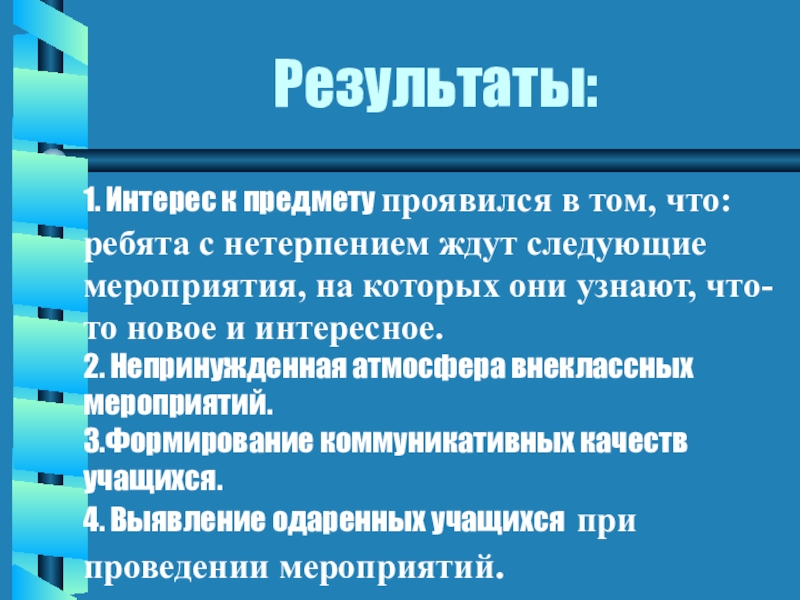 Результаты:

1. Интерес к предмету проявился в том, что: ребята с нетерпением ждут следующие мероприятия, на которых они узнают, что-то новое и интересное.

2. Непринужденная атмосфера внеклассных мероприятий.

3.Формирование коммуникативных качеств учащихся.

4. Выявление одаренных учащихся при проведении мероприятий.